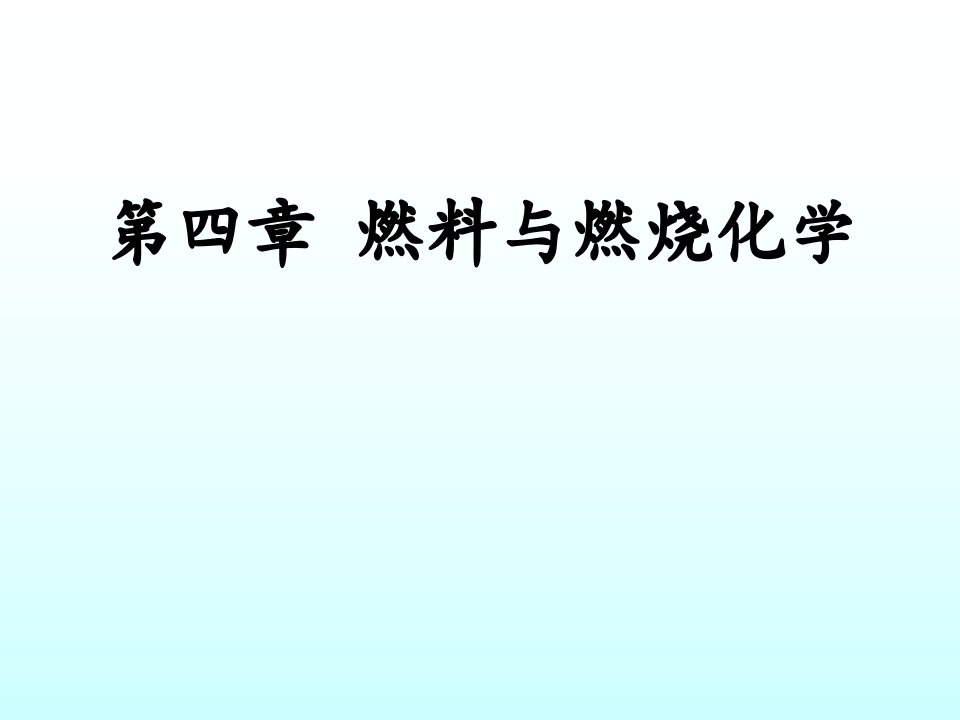 第四章 燃料与燃烧化学